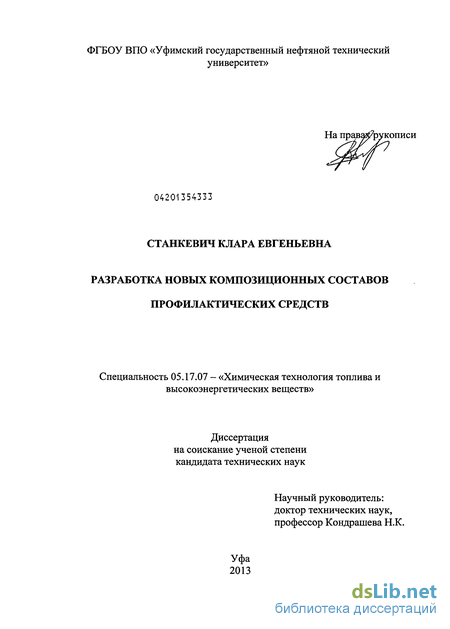 ФГБОУ ВПО «Уфимский государственный нефтяной технический университет»

На правах рукописи

04201354333

СТАНКЕВИЧ КЛАРА ЕВГЕНЬЕВНА

РАЗРАБОТКА НОВЫХ КОМПОЗИЦИОННЫХ СОСТАВОВ ПРОФИЛАКТИЧЕСКИХ СРЕДСТВ

Специальность 05.17.07 – «Химическая технология топлива и высокоэнергетических веществ»

Диссертация
на соискание ученой степени
кандидата технических наук

Научный руководитель:
доктор технических наук,
профессор Кондрашева Н.К.

Уфа
2013

dsLib.net
библиотека диссертаций